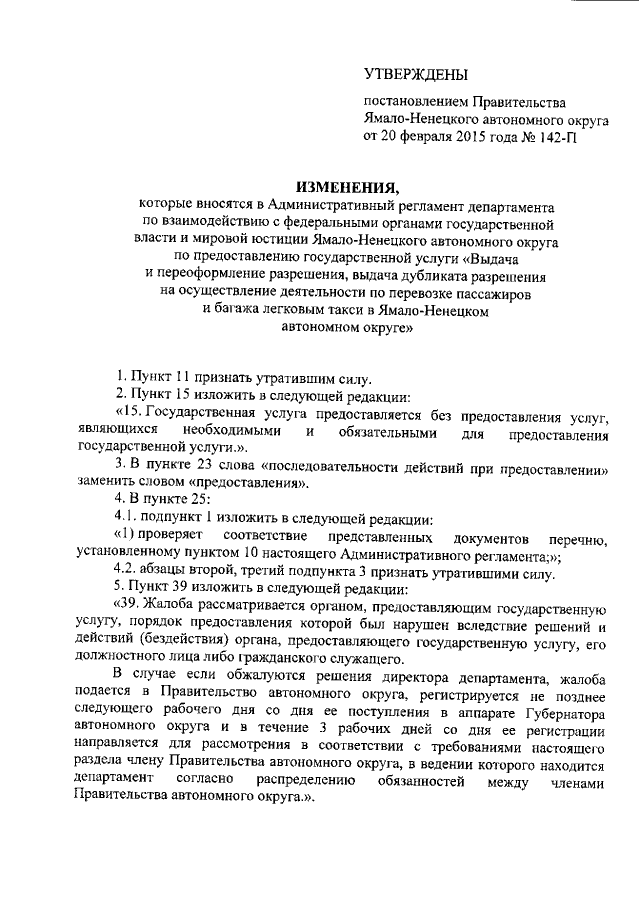 УТВЕРЖДЕНЫ

постановлением Правительства Ямало-Ненецкого автономного округа от 20 февраля 2015 года № 142-П

ИЗМЕНЕНИЯ,

которые вносятся в Административный регламент департамента по взаимодействию с федеральными органами государственной власти и мировой юстиции Ямало-Ненецкого автономного округа по предоставлению государственной услуги «Выдача и переоформление разрешения, выдача дубликата разрешения на осуществление деятельности по перевозке пассажиров и багажа легковым такси в Ямало-Ненецком автономном округе»

1. Пункт 11 признать утратившим силу.

2. Пункт 15 изложить в следующей редакции:

«15. Государственная услуга предоставляется без предоставления услуг, являющихся необходимыми и обязательными для предоставления государственной услуги.».

3. В пункте 23 слова «последовательности действий при предоставлении» заменить словом «предоставления».

4. В пункте 25:

4.1. подпункт 1 изложить в следующей редакции:

«1) проверяет соответствие представленных документов перечню, установленному пунктом 10 настоящего Административного регламента;»;

4.2. абзацы второй, третий подпункта 3 признать утратившими силу.

5. Пункт 39 изложить в следующей редакции:

«39. Жалоба рассматривается органом, предоставляющим государственную услугу, порядок предоставления которой был нарушен вследствие решений и действий (бездействия) органа, предоставляющего государственную услугу, его должностного лица либо гражданского служащего.

В случае если обжалуются решения директора департамента, жалоба подается в Правительство автономного округа, регистрируется не позднее следующего рабочего дня со дня ее поступления в аппарате Губернатора автономного округа и в течение 3 рабочих дней со дня ее регистрации направляется для рассмотрения в соответствии с требованиями настоящего раздела члену Правительства автономного округа, в ведении которого находится департамент согласно распределению обязанностей между членами Правительства автономного округа.».